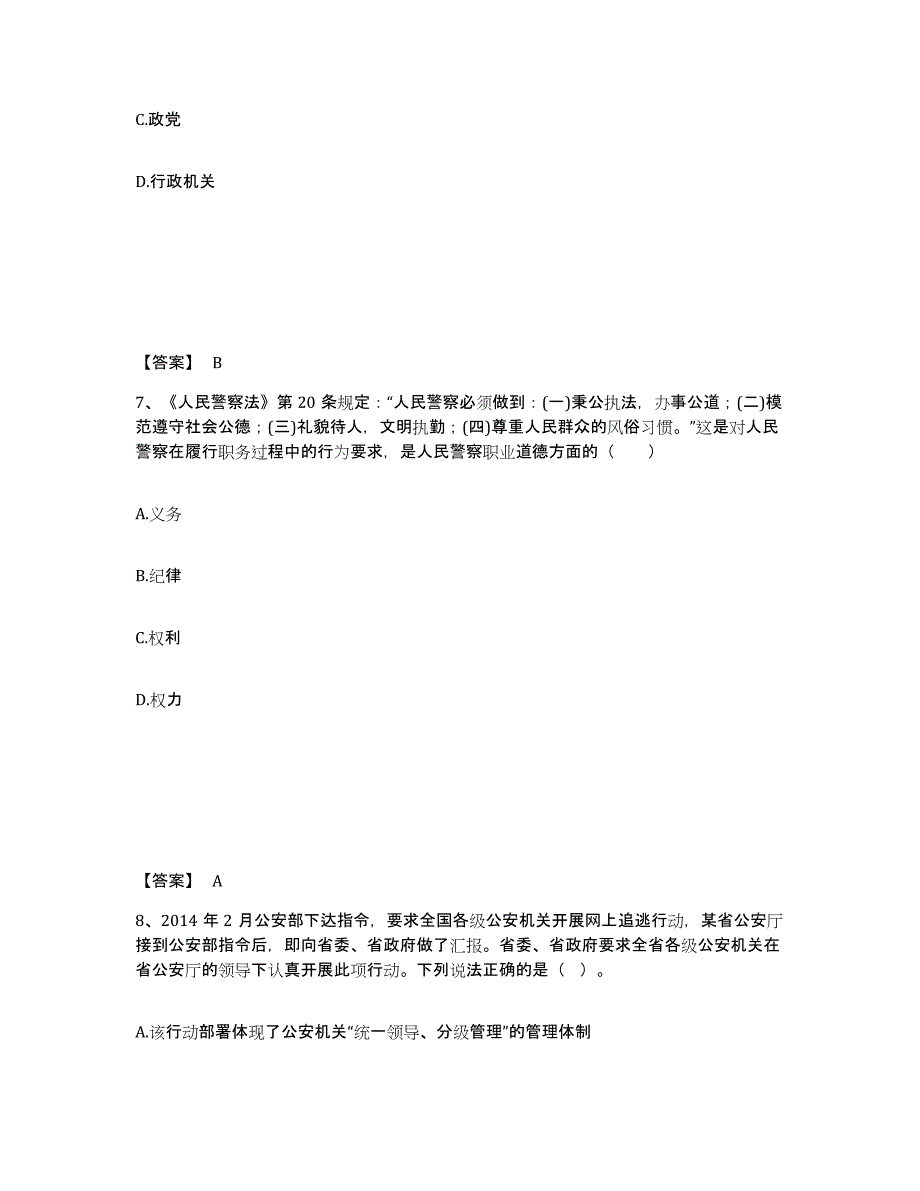 C.政党

D.行政机关

【答案】 B

7、《人民警察法》第 20 条规定：“人民警察必须做到：(一)秉公执法，办事公道；(二)模范遵守社会公德；(三)礼貌待人，文明执勤；(四)尊重人民群众的风俗习惯。”这是对人民警察在履行职务过程中的行为要求，是人民警察职业道德方面的（　　）

A.义务

B.纪律

C.权利

D.权力

【答案】 A

8、2014 年 2 月公安部下达指令，要求全国各级公安机关开展网上追逃行动，某省公安厅接到公安部指令后，即向省委、省政府做了汇报。省委、省政府要求全省各级公安机关在省公安厅的领导下认真开展此项行动。下列说法正确的是（ ）。

A.该行动部署体现了公安机关“统一领导、分级管理”的管理体制